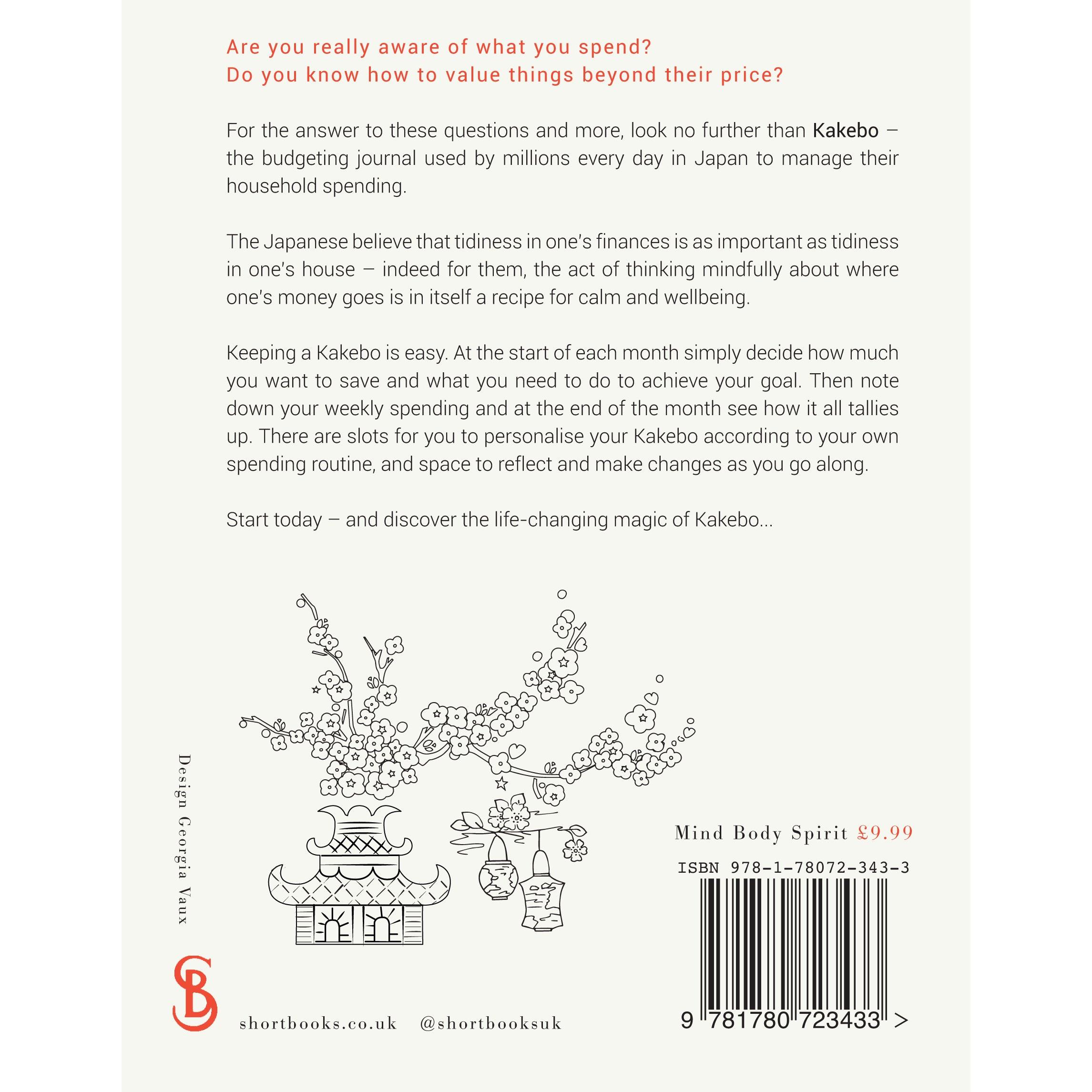 Are you really aware of what you spend?
Do you know how to value things beyond their price?

For the answer to these questions and more, look no further than Kakebo – the budgeting journal used by millions every day in Japan to manage their household spending.

The Japanese believe that tidiness in one's finances is as important as tidiness in one's house – indeed for them, the act of thinking mindfully about where one's money goes is in itself a recipe for calm and wellbeing.

Keeping a Kakebo is easy. At the start of each month simply decide how much you want to save and what you need to do to achieve your goal. Then note down your weekly spending and at the end of the month see how it all tallies up. There are slots for you to personalise your Kakebo according to your own spending routine, and space to reflect and make changes as you go along.

Start today – and discover the life-changing magic of Kakebo...

Design Georgia Vaux

Mind Body Spirit £9.99

ISBN 978-1-78072-343-3

9 781780 723433 >

SB

shortbooks.co.uk @shortbooksuk